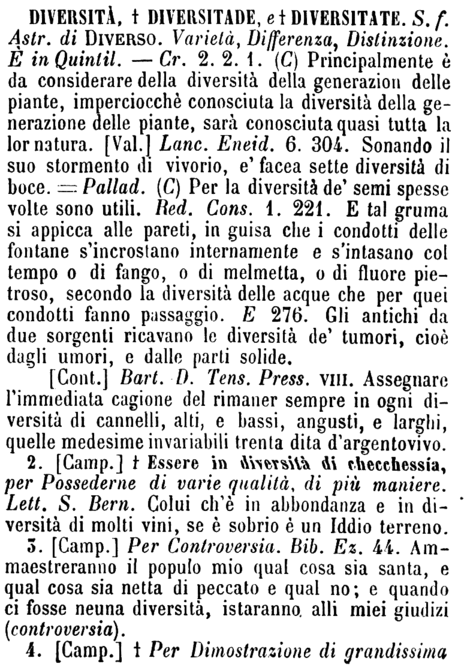 DIVERSITÀ, † DIVERSITADE, e † DIVERSITATE. S. f. Astr. di DIVERSO. Varietà, Differenza, Distinzione. È in Quintil. — Cr. 2. 2. 1. (C) Principalmente è da considerare della diversità della generazion delle piante, imperciocchè conosciuta la diversità della generazione delle piante, sarà conosciuta quasi tutta la lor natura. [Val.] Lanc. Eneid. 6. 304. Sonando il suo stormento di vivorio, e' facea sette diversità di boce. = Pallad. (C) Per la diversità de' semi spesse volte sono utili. Red. Cons. 1. 221. E tal gruma si appicca alle pareti, in guisa che i condotti delle fontane s'incrostano internamente e s'intasano col tempo o di fango, o di melmetta, o di fluore pietroso, secondo la diversità delle acque che per quei condotti fanno passaggio. E 276. Gli antichi da due sorgenti ricavano le diversità de' tumori, cioè dagli umori, e dalle parti solide.

[Cont.] Bart. D. Tens. Press. VIII. Assegnare l'immediata cagione del rimaner sempre in ogni diversità di cannelli, alti, e bassi, angusti, e larghi, quelle medesime invariabili trenta dita d'argentovivo.

2. [Camp.] † Essere in diversità di checchessia, per Possederne di varie qualità, di più maniere. Lett. S. Bern. Colui ch'è in abbondanza e in diversità di molti vini, se è sobrio è un Iddio terreno.

3. [Camp.] Per Controversia. Bib. Ez. 44. Ammaestreranno il populo mio qual cosa sia santa, e qual cosa sia netta di peccato e qual no; e quando ci fosse neuna diversità, istaranno alli miei giudizi (controversia).

4. [Camp.] † Per Dimostrazione di grandissima